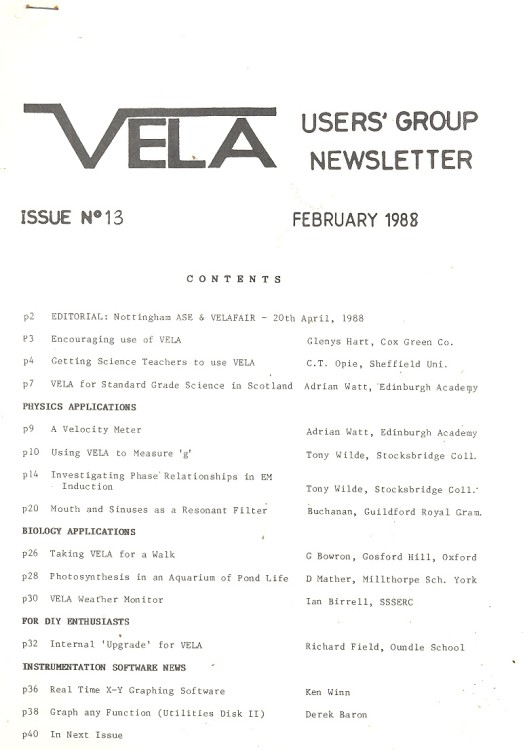 VELA USERS' GROUP NEWSLETTER

ISSUE Nº13 FEBRUARY 1988

CONTENTS

p2 EDITORIAL: Nottingham ASE & VELAFAIR - 20th April, 1988

P3 Encouraging use of VELA Glenys Hart, Cox Green Co.

p4 Getting Science Teachers to use VELA C.T. Opie, Sheffield Uni.

p7 VELA for Standard Grade Science in Scotland Adrian Watt, Edinburgh Academy

PHYSICS APPLICATIONS

p9 A Velocity Meter Adrian Watt, Edinburgh Academy

p10 Using VELA to Measure 'g' Tony Wilde, Stocksbridge Coll.

p14 Investigating Phase Relationships in EM Induction Tony Wilde, Stocksbridge Coll.

p20 Mouth and Sinuses as a Resonant Filter Buchanan, Guildford Royal Gram.

BIOLOGY APPLICATIONS

p26 Taking VELA for a Walk G Bowron, Gosford Hill, Oxford

p28 Photosynthesis in an Aquarium of Pond Life D Mather, Millthorpe Sch. York

p30 VELA Weather Monitor Ian Birrell, SSSERC

FOR DIY ENTHUSIASTS

p32 Internal 'Upgrade' for VELA Richard Field, Oundle School

INSTRUMENTATION SOFTWARE NEWS

p36 Real Time X-Y Graphing Software Ken Winn

p38 Graph any Function (Utilities Disk II) Derek Baron

p40 In Next Issue